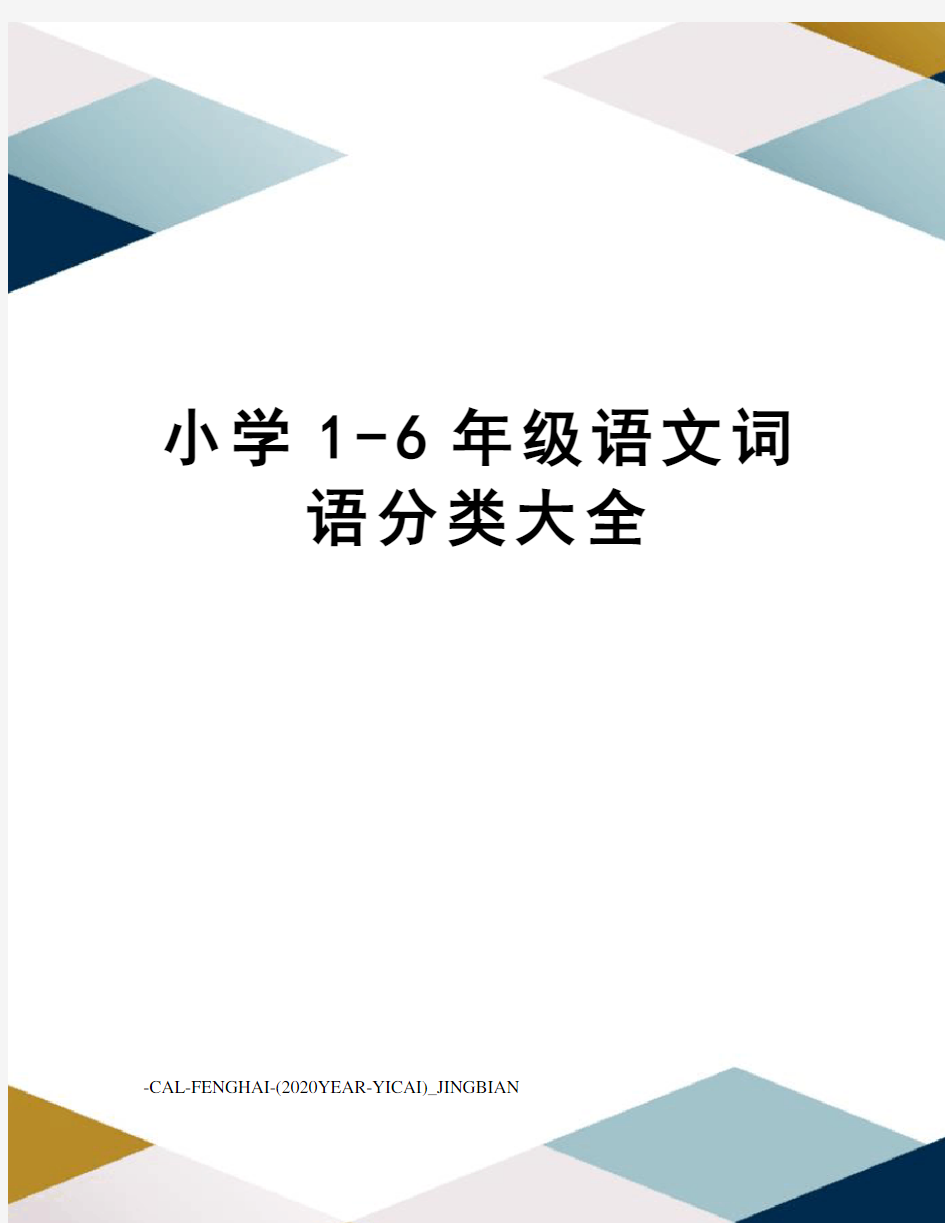 小学 1-6 年级语文词语分类大全

-CAL-FENGHAI-(2020YEAR-YICAI)_JINGBIAN